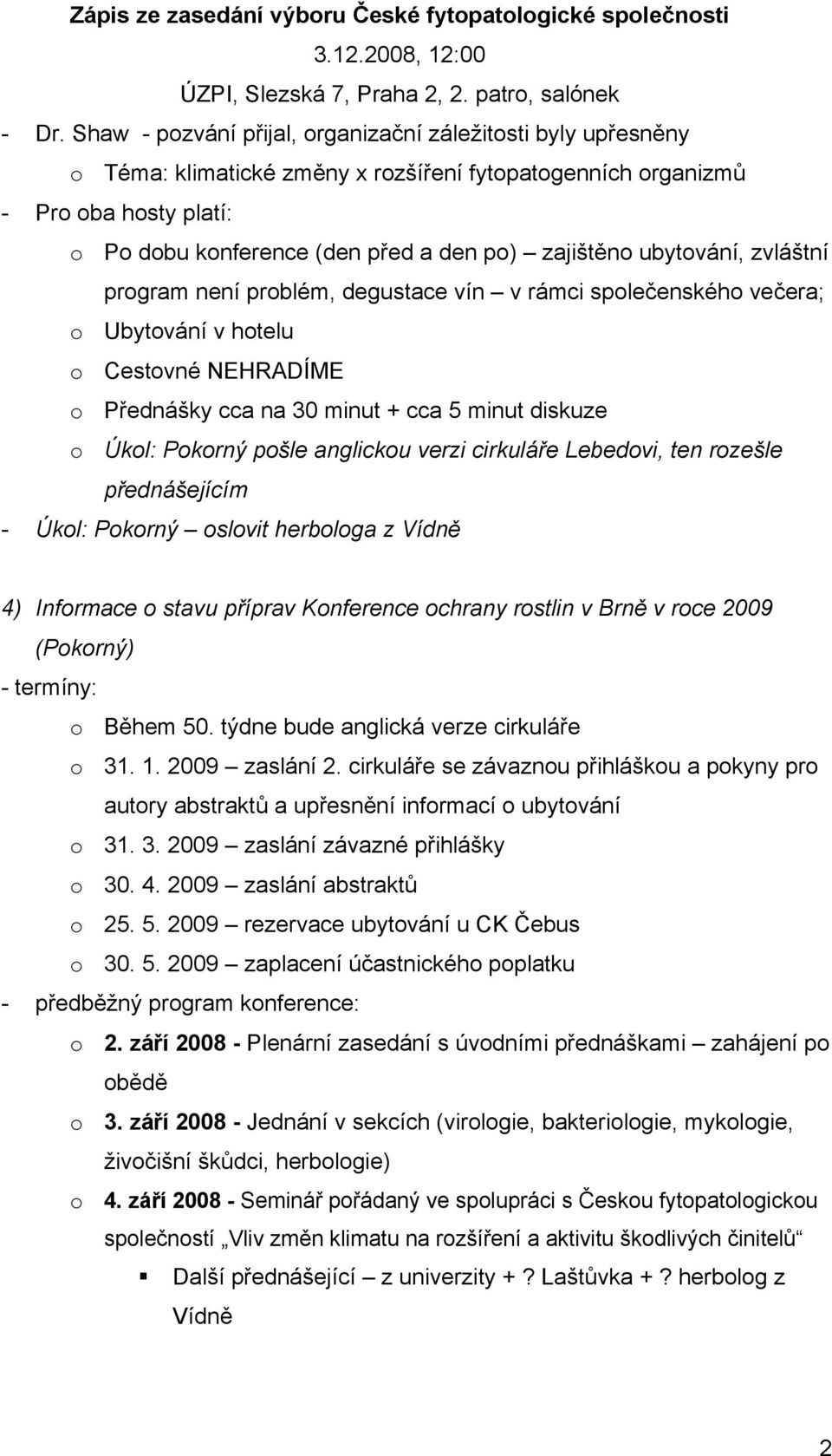 Zápis ze zasedání výboru České fytopatologické společnosti
3.12.2008, 12:00
ÚZPI, Slezská 7, Praha 2, 2. patro, salónek

- Dr. Shaw - pozvání přijal, organizační záležitosti byly upřesněny
  o Téma: klimatické změny x rozšíření fytopatogenních organizmů
- Pro oba hosty platí:
  o Po dobu konference (den před a den po) – zajištěno ubytování, zvláštní program není problém, degustace vín – v rámci společenského večera;
  o Ubytování v hotelu
  o Cestovné NEHRADÍME
  o Přednášky cca na 30 minut + cca 5 minut diskuze
  o Úkol: Pokorný pošle anglickou verzi cirkuláře Lebedovi, ten rozešle přednášejícím
- Úkol: Pokorný – oslovit herbologa z Vídně

4) Informace o stavu příprav Konference ochrany rostlin v Brně v roce 2009 (Pokorný)
- termíny:
  o Během 50. týdne bude anglická verze cirkuláře
  o 31. 1. 2009 – zaslání 2. cirkuláře se závaznou přihláškou a pokyny pro autory abstraktů a upřesnění informací o ubytování
  o 31. 3. 2009 – zaslání závazné přihlášky
  o 30. 4. 2009 – zaslání abstraktů
  o 25. 5. 2009 – rezervace ubytování u CK Čebus
  o 30. 5. 2009 – zaplacení účastnického poplatku
- předběžný program konference:
  o 2. září 2008 - Plenární zasedání s úvodními přednáškami – zahájení po obědě
  o 3. září 2008 - Jednání v sekcích (virologie, bakteriologie, mykologie, živočišní škůdci, herbologie)
  o 4. září 2008 - Seminář pořádaný ve spolupráci s Českou fytopatologickou společností „Vliv změn klimatu na rozšíření a aktivitu škodlivých činitelů“
    ▪ Další přednášející – z univerzity + ? Laštůvka + ? herbolog z Vídně

2